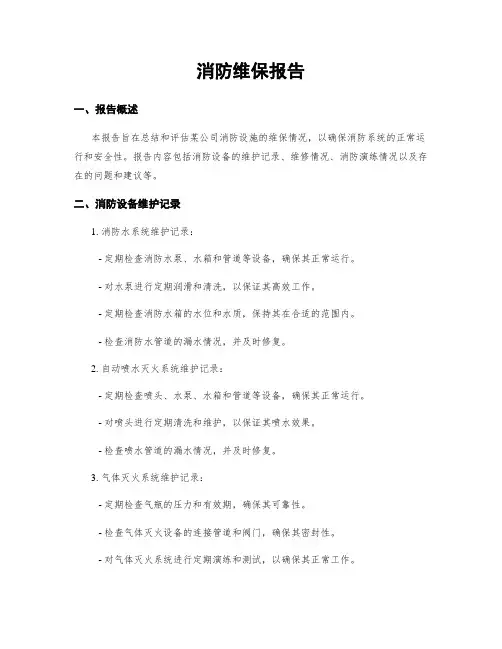 消防维保报告

一、报告概述

本报告旨在总结和评估某公司消防设施的维保情况，以确保消防系统的正常运行和安全性。报告内容包括消防设备的维护记录、维修情况、消防演练情况以及存在的问题和建议等。

二、消防设备维护记录

1. 消防水系统维护记录：

- 定期检查消防水泵、水箱和管道等设备，确保其正常运行。

- 对水泵进行定期润滑和清洗，以保证其高效工作。

- 定期检查消防水箱的水位和水质，保持其在合适的范围内。

- 检查消防水管道的漏水情况，并及时修复。

2. 自动喷水灭火系统维护记录：

- 定期检查喷头、水泵、水箱和管道等设备，确保其正常运行。

- 对喷头进行定期清洗和维护，以保证其喷水效果。

- 检查喷水管道的漏水情况，并及时修复。

3. 气体灭火系统维护记录：

- 定期检查气瓶的压力和有效期，确保其可靠性。

- 检查气体灭火设备的连接管道和阀门，确保其密封性。

- 对气体灭火系统进行定期演练和测试，以确保其正常工作。